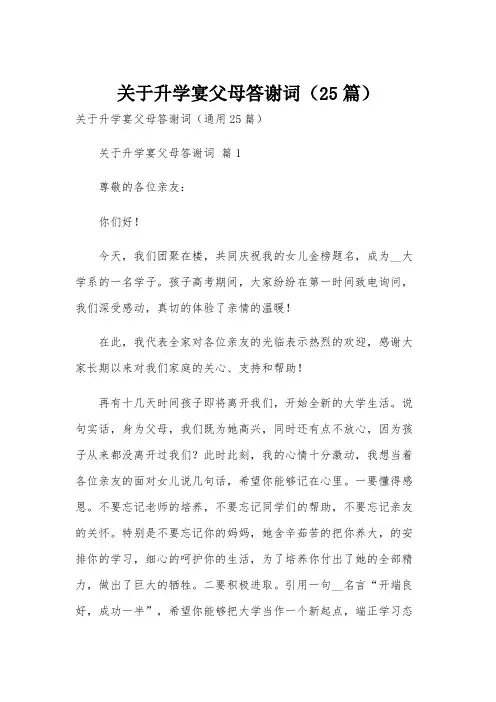 关于升学宴父母答谢词（25篇）

关于升学宴父母答谢词（通用25篇）

关于升学宴父母答谢词 篇1

尊敬的各位亲友：

你们好！

今天，我们团聚在楼，共同庆祝我的女儿金榜题名，成为__大学系的一名学子。孩子高考期间，大家纷纷在第一时间致电询问，我们深受感动，真切的体验了亲情的温暖！

在此，我代表全家对各位亲友的光临表示热烈的欢迎，感谢大家长期以来对我们家庭的关心、支持和帮助！

再有十几天时间孩子即将离开我们，开始全新的大学生活。说句实话，身为父母，我们既为她高兴，同时还有点不放心，因为孩子从来都没离开过我们？此时此刻，我的心情十分激动，我想当着各位亲友的面对女儿说几句话，希望你能够记在心里。一要懂得感恩。不要忘记老师的培养，不要忘记同学们的帮助，不要忘记亲友的关怀。特别是不要忘记你的妈妈，她含辛茹苦的把你养大，的安排你的学习，细心的呵护你的生活，为了培养你付出了她的全部精力，做出了巨大的牺牲。二要积极进取。引用一句__名言“开端良好，成功一半”，希望你能够把大学当作一个新起点，端正学习态